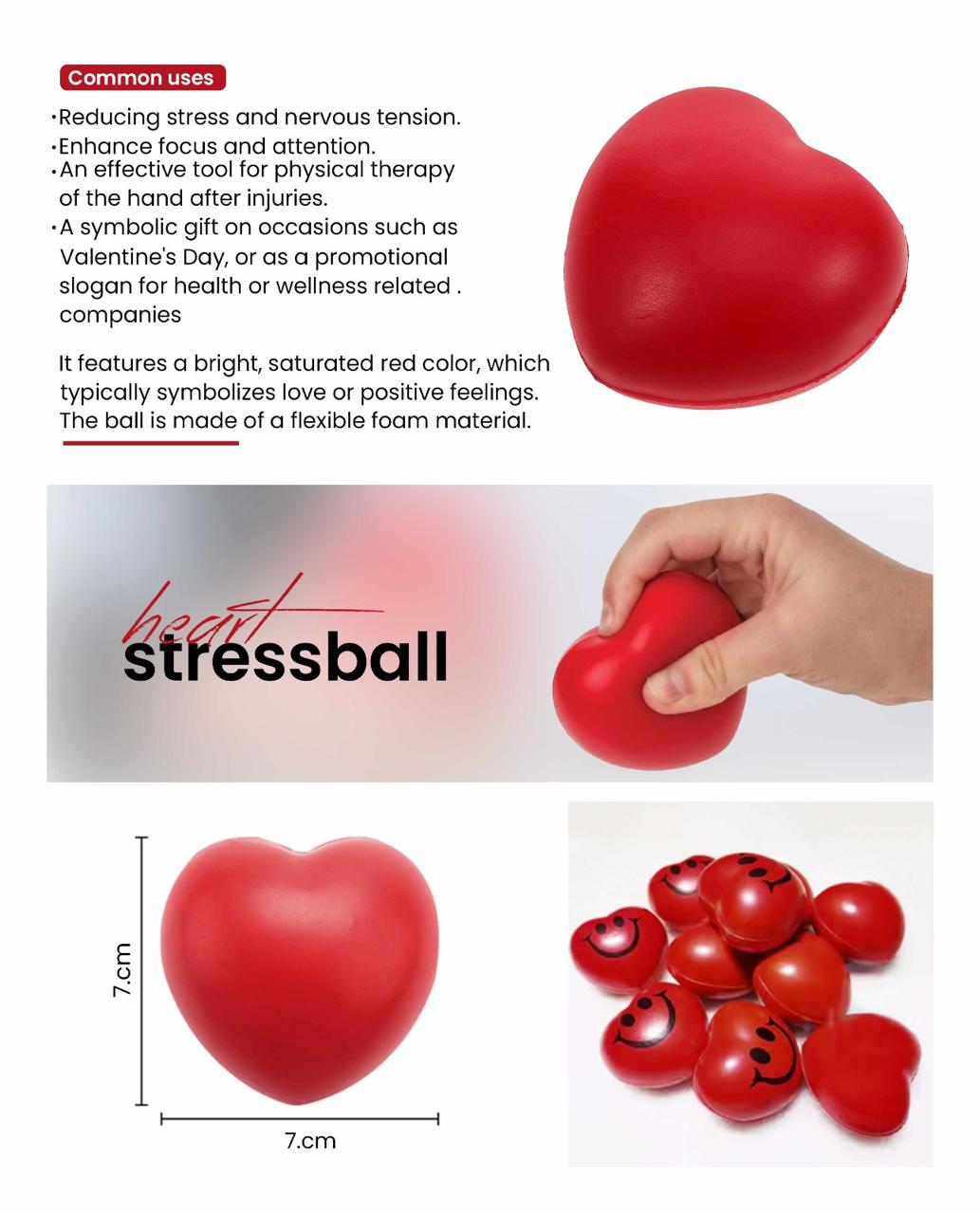 Common uses

• Reducing stress and nervous tension.
• Enhance focus and attention.
• An effective tool for physical therapy of the hand after injuries.
• A symbolic gift on occasions such as Valentine's Day, or as a promotional slogan for health or wellness related . companies

It features a bright, saturated red color, which typically symbolizes love or positive feelings. The ball is made of a flexible foam material.

heart
stressball

7.cm

7.cm